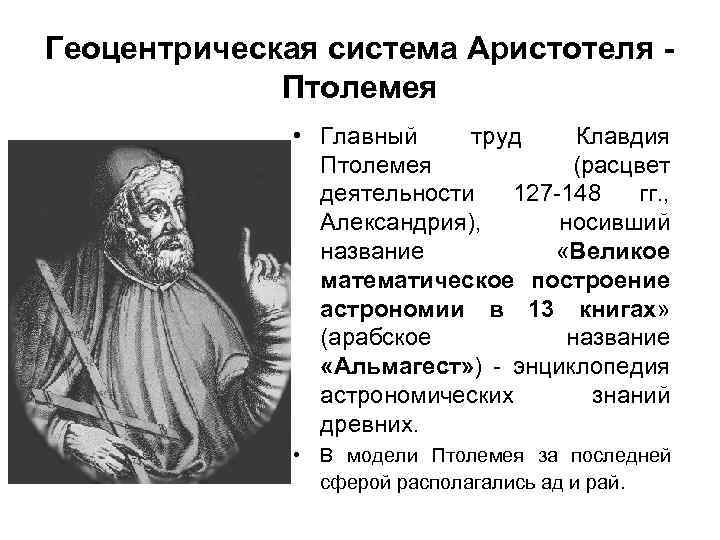 Геоцентрическая система Аристотеля - Птолемея

• Главный труд Клавдия Птолемея (расцвет деятельности 127-148 гг., Александрия), носивший название «Великое математическое построение астрономии в 13 книгах» (арабское название «Альмагест») - энциклопедия астрономических знаний древних.

• В модели Птолемея за последней сферой располагались ад и рай.